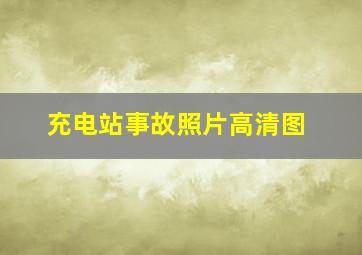 充电站事故照片高清图